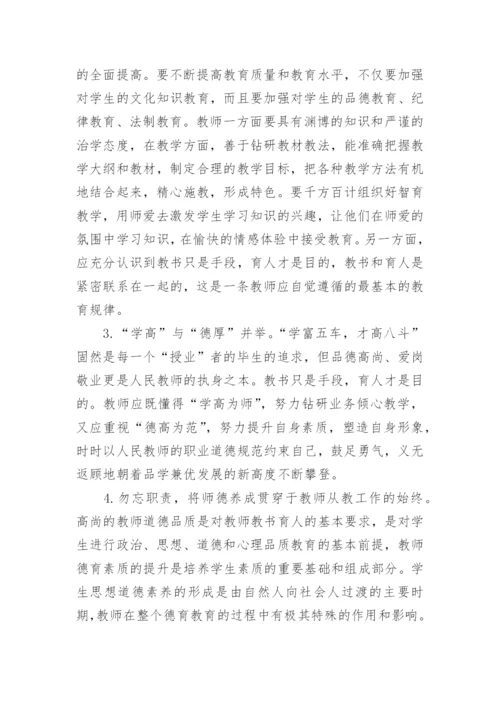 的全面提高。要不断提高教育质量和教育水平，不仅要加强对学生的文化知识教育，而且要加强对学生的品德教育、纪律教育、法制教育。教师一方面要具有渊博的知识和严谨的治学态度，在教学方面，善于钻研教材教法，能准确把握教学大纲和教材，制定合理的教学目标，把各种教学方法有机地结合起来，精心施教，形成特色。要千方百计组织好智育教学，用师爱去激发学生学习知识的兴趣，让他们在师爱的氛围中学习知识，在愉快的情感体验中接受教育。另一方面，应充分认识到教书只是手段，育人才是目的，教书和育人是紧密联系在一起的，这是一条教师应自觉遵循的最基本的教育规律。

3. “学高”与“德厚”并举。“学富五车，才高八斗”固然是每一个“授业”者的毕生的追求，但品德高尚、爱岗敬业更是人民教师的执身之本。教书只是手段，育人才是目的。教师应既懂得“学高为师”，努力钻研业务倾心教学，又应重视“德高为范”，努力提升自身素质，塑造自身形象，时时以人民教师的职业道德规范约束自己，鼓足勇气，义无返顾地朝着品学兼优发展的新高度不断攀登。

4. 勿忘职责，将师德养成贯穿于教师从教工作的始终。高尚的教师道德品质是对教师教书育人的基本要求，是对学生进行政治、思想、道德和心理品质教育的基本前提，教师德育素质的提升是培养学生素质的重要基础和组成部分。学生思想道德素养的形成是由自然人向社会人过渡的主要时期，教师在整个德育教育的过程中有极其特殊的作用和影响。